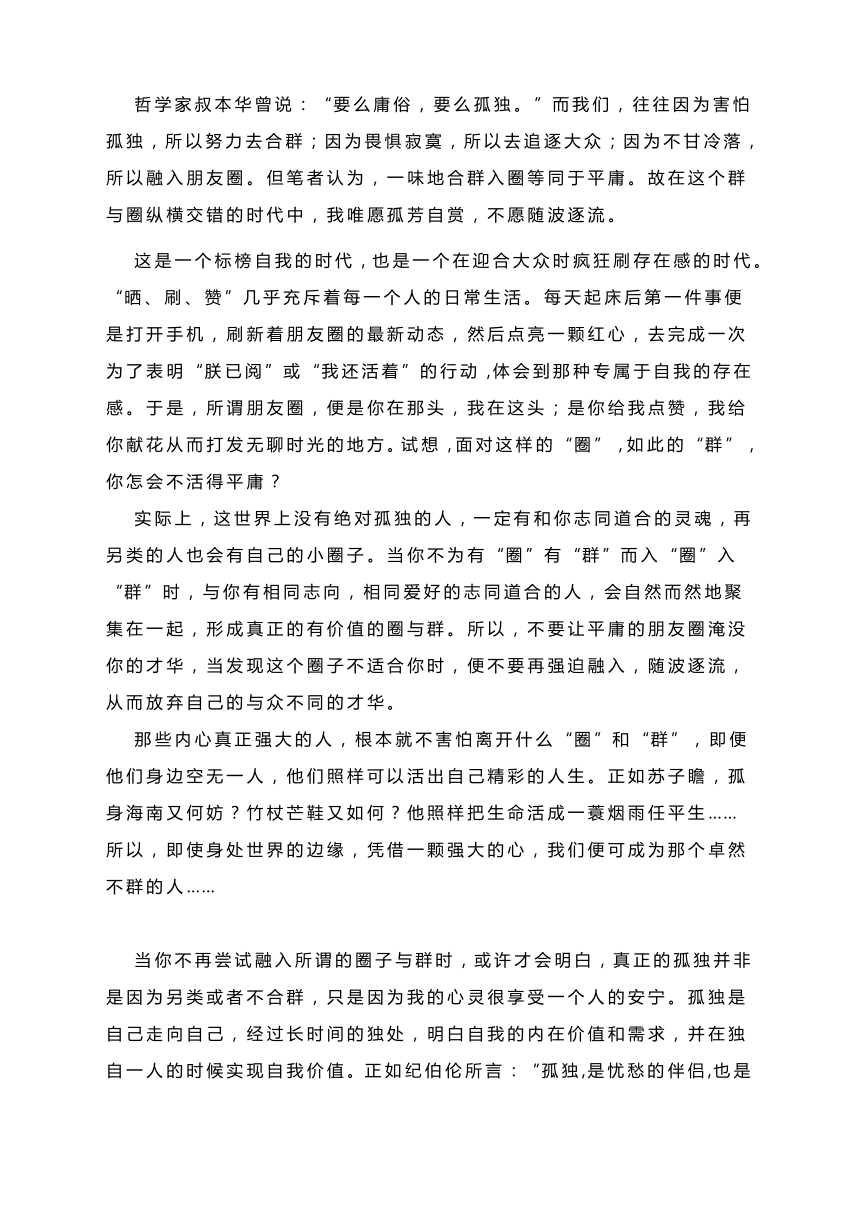 哲学家叔本华曾说：“要么庸俗，要么孤独。”而我们，往往因为害怕孤独，所以努力去合群；因为畏惧寂寞，所以去追逐大众；因为不甘冷落，所以融入朋友圈。但笔者认为，一味地合群入圈等同于平庸。故在这个群与圈纵横交错的时代中，我唯愿孤芳自赏，不愿随波逐流。

这是一个标榜自我的时代，也是一个在迎合大众时疯狂刷存在感的时代。“晒、刷、赞”几乎充斥着每一个人的日常生活。每天起床后第一件事便是打开手机，刷新着朋友圈的最新动态，然后点亮一颗红心，去完成一次为了表明“朕已阅”或“我还活着”的行动，体会到那种专属于自我的存在感。于是，所谓朋友圈，便是你在那头，我在这头；是你给我点赞，我给你献花从而打发无聊时光的地方。试想，面对这样的“圈”，如此的“群”，你怎会不活得平庸？

实际上，这世界上没有绝对孤独的人，一定有和你志同道合的灵魂，再另类的人也会有自己的小圈子。当你不为有“圈”有“群”而入“圈”入“群”时，与你有相同志向，相同爱好的志同道合的人，会自然而然地聚集在一起，形成真正的有价值的圈与群。所以，不要让平庸的朋友圈淹没你的才华，当发现这个圈子不适合你时，便不要再强迫融入，随波逐流，从而放弃自己的与众不同的才华。

那些内心真正强大的人，根本就不害怕离开什么“圈”和“群”，即便他们身边空无一人，他们照样可以活出自己精彩的人生。正如苏子瞻，孤身海南又何妨？竹杖芒鞋又如何？他照样把生命活成一蓑烟雨任平生……所以，即使身处世界的边缘，凭借一颗强大的心，我们便可成为那个卓然不群的人……

当你不再尝试融入所谓的圈子与群时，或许才会明白，真正的孤独并非是因为另类或者不合群，只是因为我的心灵很享受一个人的安宁。孤独是自己走向自己，经过长时间的独处，明白自我的内在价值和需求，并在独自一人的时候实现自我价值。正如纪伯伦所言：“孤独,是忧愁的伴侣,也是